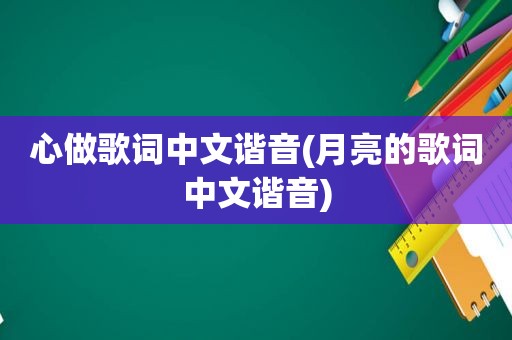 心做歌词中文谐音(月亮的歌词中文谐音)